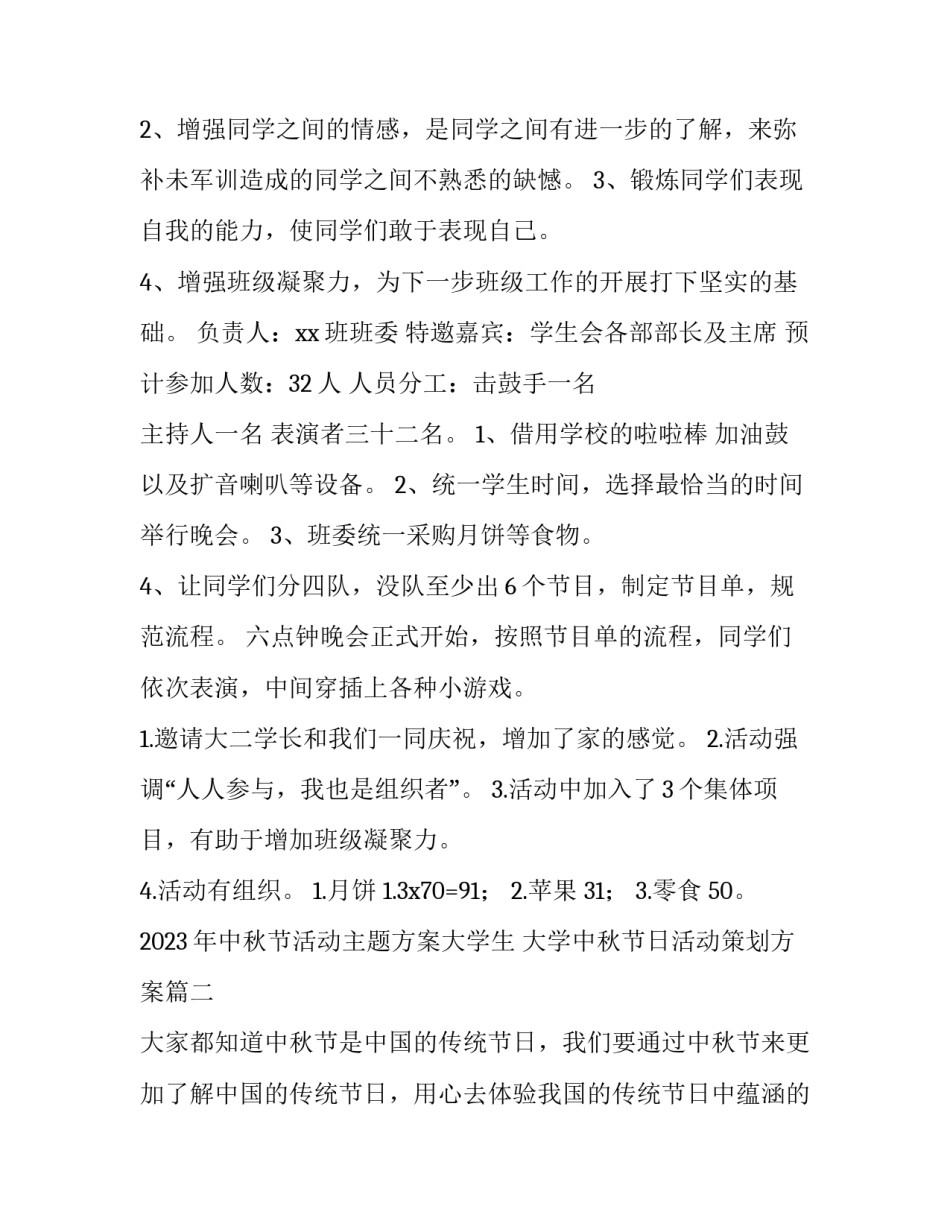 2、增强同学之间的情感，是同学之间有进一步的了解，来弥补未军训造成的同学之间不熟悉的缺憾。 3、锻炼同学们表现自我的能力，使同学们敢于表现自己。

4、增强班级凝聚力，为下一步班级工作的开展打下坚实的基础。 负责人：xx 班班委 特邀嘉宾：学生会各部部长及主席 预计参加人数：32 人 人员分工：击鼓手一名

主持人一名 表演者三十二名。 1、借用学校的啦啦棒 加油鼓以及扩音喇叭等设备。 2、统一学生时间，选择最恰当的时间举行晚会。 3、班委统一采购月饼等食物。

4、让同学们分四队，没队至少出 6 个节目，制定节目单，规范流程。 六点钟晚会正式开始，按照节目单的流程，同学们依次表演，中间穿插上各种小游戏。

1.邀请大二学长和我们一同庆祝，增加了家的感觉。 2.活动强调“人人参与，我也是组织者”。 3.活动中加入了 3 个集体项目，有助于增加班级凝聚力。

4.活动有组织。 1.月饼 1.3x70=91； 2.苹果 31； 3.零食 50。

2023 年中秋节活动主题方案大学生 大学中秋节日活动策划方案篇二

大家都知道中秋节是中国的传统节日，我们要通过中秋节来更加了解中国的传统节日，用心去体验我国的传统节日中蕴涵的